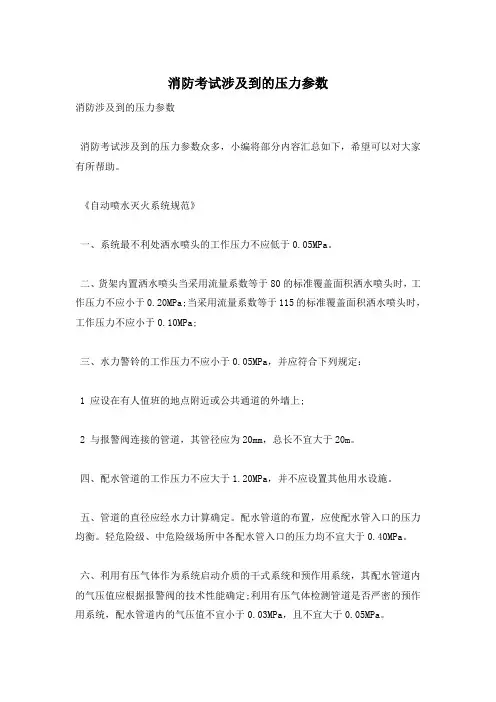 消防考试涉及到的压力参数

消防涉及到的压力参数

消防考试涉及到的压力参数众多，小编将部分内容汇总如下，希望可以对大家有所帮助。

《自动喷水灭火系统规范》

一、系统最不利处洒水喷头的工作压力不应低于 0.05MPa。

二、货架内置洒水喷头当采用流量系数等于 80 的标准覆盖面积洒水喷头时，工作压力不应小于 0.20MPa;当采用流量系数等于 115 的标准覆盖面积洒水喷头时，工作压力不应小于 0.10MPa;

三、水力警铃的工作压力不应小于 0.05MPa，并应符合下列规定：

1 应设在有人值班的地点附近或公共通道的外墙上;

2 与报警阀连接的管道，其管径应为 20mm，总长不宜大于 20m。

四、配水管道的工作压力不应大于 1.20MPa，并不应设置其他用水设施。

五、管道的直径应经水力计算确定。配水管道的布置，应使配水管入口的压力均衡。轻危险级、中危险级场所中各配水管入口的压力均不宜大于 0.40MPa。

六、利用有压气体作为系统启动介质的干式系统和预作用系统，其配水管道内的气压值应根据报警阀的技术性能确定;利用有压气体检测管道是否严密的预作用系统，配水管道内的气压值不宜小于 0.03MPa，且不宜大于 0.05MPa。